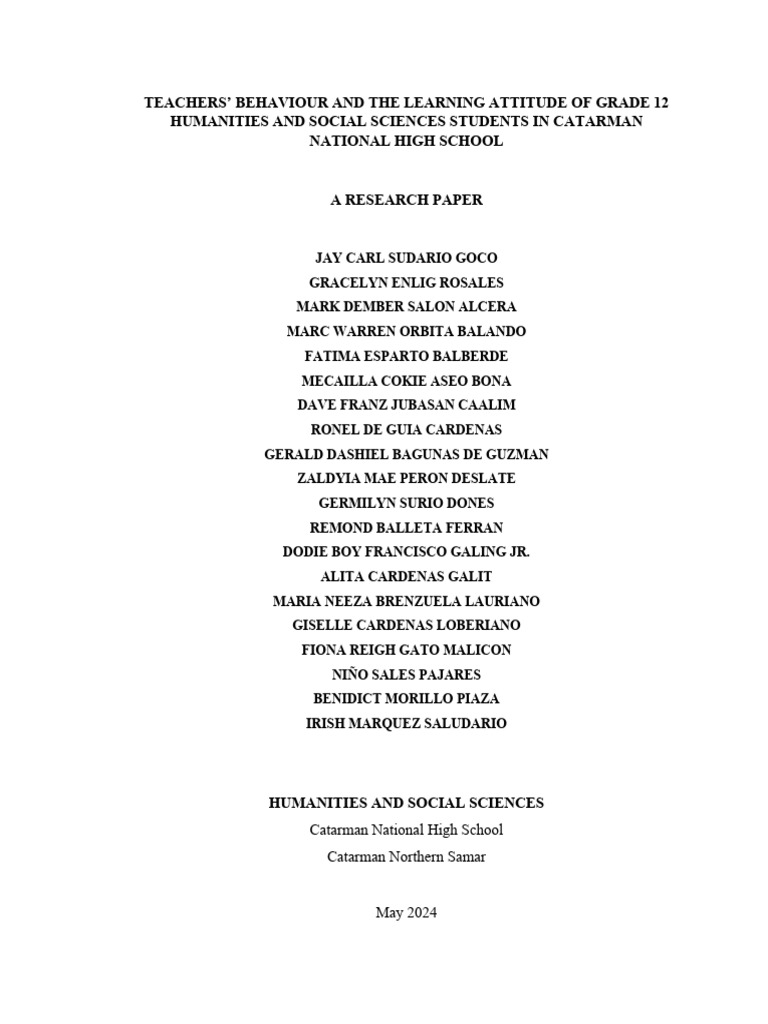 TEACHERS' BEHAVIOUR AND THE LEARNING ATTITUDE OF GRADE 12 HUMANITIES AND SOCIAL SCIENCES STUDENTS IN CATARMAN NATIONAL HIGH SCHOOL

A RESEARCH PAPER

JAY CARL SUDARIO GOCO
GRACELYN ENLIG ROSALES
MARK DEMBER SALON ALCERA
MARC WARREN ORBITA BALANDO
FATIMA ESPARTO BALBERDE
MECAILLA COKIE ASEO BONA
DAVE FRANZ JUBASAN CAALIM
RONEL DE GUIA CARDENAS
GERALD DASHIEL BAGUNAS DE GUZMAN
ZALDYIA MAE PERON DESLATE
GERMILYN SURIO DONES
REMOND BALLETA FERRAN
DODIE BOY FRANCISCO GALING JR.
ALITA CARDENAS GALIT
MARIA NEEZA BRENZUELA LAURIANO
GISELLE CARDENAS LOBERIANO
FIONA REIGH GATO MALICON
NIÑO SALES PAJARES
BENIDICT MORILLO PIAZA
IRISH MARQUEZ SALUDARIO

HUMANITIES AND SOCIAL SCIENCES
Catarman National High School
Catarman Northern Samar

May 2024